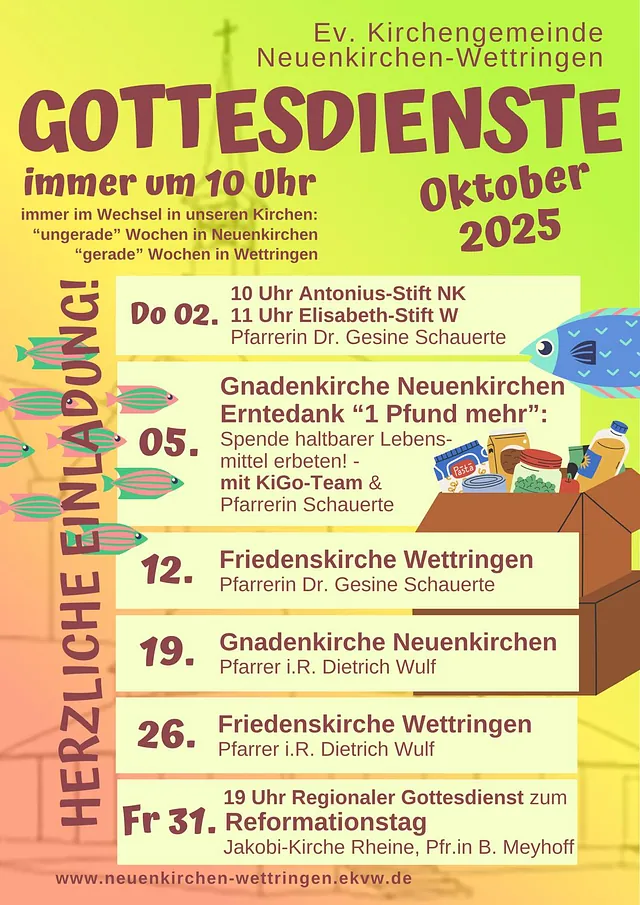 Ev. Kirchengemeinde
Neuenkirchen-Wettringen

GOTTESDIENSTE

immer um 10 Uhr

immer im Wechsel in unseren Kirchen:
"ungerade" Wochen in Neuenkirchen
"gerade" Wochen in Wettringen

Oktober
2025

HERZLICHE EINLADUNG!

Do 02.
10 Uhr Antonius-Stift NK
11 Uhr Elisabeth-Stift W
Pfarrerin Dr. Gesine Schauerte

05.
Gnadenkirche Neuenkirchen
Erntedank "1 Pfund mehr":
Spende haltbarer Lebensmittel erbeten! - mit KiGo-Team & Pfarrerin Schauerte

12.
Friedenskirche Wettringen
Pfarrerin Dr. Gesine Schauerte

19.
Gnadenkirche Neuenkirchen
Pfarrer i.R. Dietrich Wulf

26.
Friedenskirche Wettringen
Pfarrer i.R. Dietrich Wulf

Fr 31.
19 Uhr Regionaler Gottesdienst zum
Reformationstag
Jakobi-Kirche Rheine, Pfr.in B. Meyhoff

www.neuenkirchen-wettringen.ekvw.de